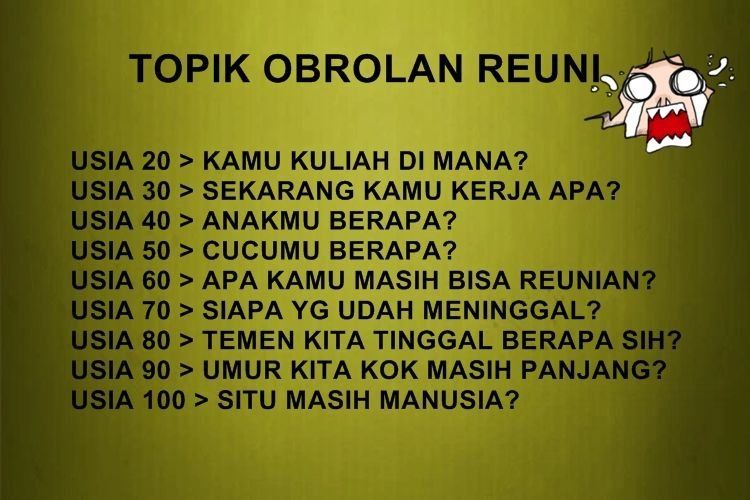 TOPIK OBROLAN REUNI

USIA 20 > KAMU KULIAH DI MANA?
USIA 30 > SEKARANG KAMU KERJA APA?
USIA 40 > ANAKMU BERAPA?
USIA 50 > CUCUMU BERAPA?
USIA 60 > APA KAMU MASIH BISA REUNIAN?
USIA 70 > SIAPA YG UDAH MENINGGAL?
USIA 80 > TEMEN KITA TINGGAL BERAPA SIH?
USIA 90 > UMUR KITA KOK MASIH PANJANG?
USIA 100 > SITU MASIH MANUSIA?